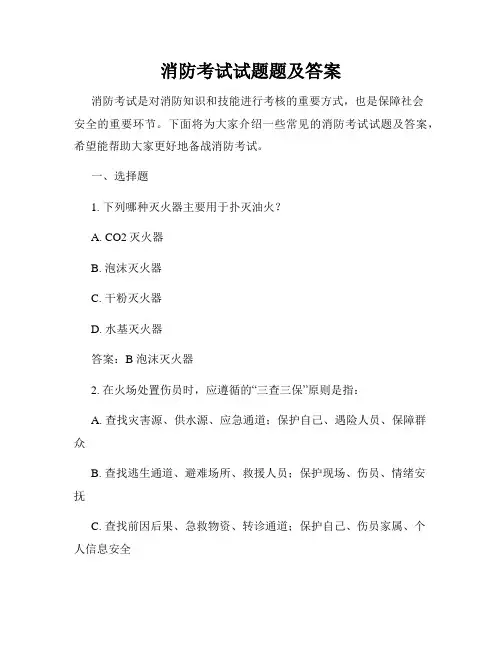 消防考试试题题及答案

消防考试是对消防知识和技能进行考核的重要方式，也是保障社会安全的重要环节。下面将为大家介绍一些常见的消防考试试题及答案，希望能帮助大家更好地备战消防考试。

一、选择题

1. 下列哪种灭火器主要用于扑灭油火？

A. CO2 灭火器

B. 泡沫灭火器

C. 干粉灭火器

D. 水基灭火器

答案：B 泡沫灭火器

2. 在火场处置伤员时，应遵循的“三查三保”原则是指：

A. 查找灾害源、供水源、应急通道；保护自己、遇险人员、保障群众

B. 查找逃生通道、避难场所、救援人员；保护现场、伤员、情绪安抚

C. 查找前因后果、急救物资、转诊通道；保护自己、伤员家属、个人信息安全